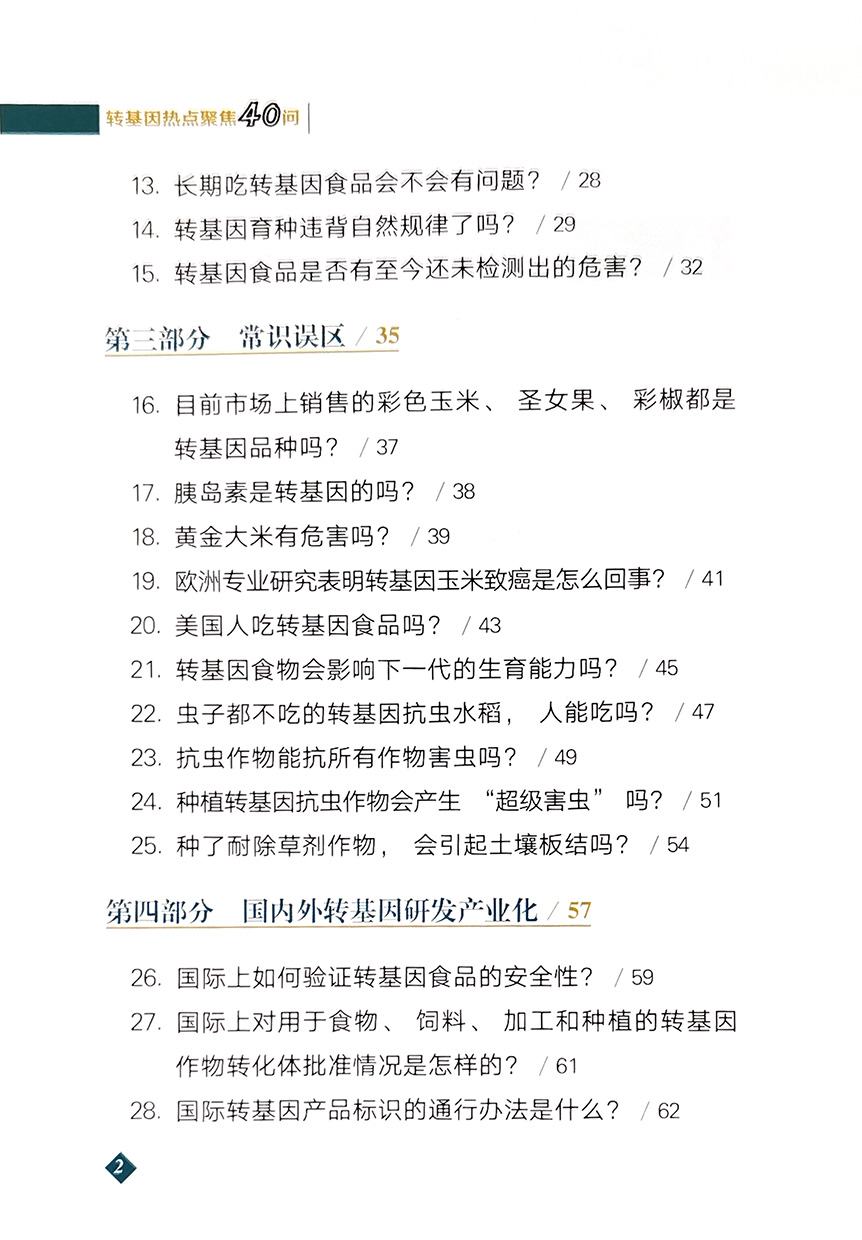 转基因热点聚焦40问

13. 长期吃转基因食品会不会有问题？ / 28
14. 转基因育种违背自然规律了吗？ / 29
15. 转基因食品是否有至今还未检测出的危害？ / 32

第三部分　常识误区 / 35

16. 目前市场上销售的彩色玉米、圣女果、彩椒都是转基因品种吗？ / 37
17. 胰岛素是转基因的吗？ / 38
18. 黄金大米有危害吗？ / 39
19. 欧洲专业研究表明转基因玉米致癌是怎么回事？ / 41
20. 美国人吃转基因食品吗？ / 43
21. 转基因食物会影响下一代的生育能力吗？ / 45
22. 虫子都不吃的转基因抗虫水稻，人能吃吗？ / 47
23. 抗虫作物能抗所有作物害虫吗？ / 49
24. 种植转基因抗虫作物会产生“超级害虫”吗？ / 51
25. 种了耐除草剂作物，会引起土壤板结吗？ / 54

第四部分　国内外转基因研发产业化 / 57

26. 国际上如何验证转基因食品的安全性？ / 59
27. 国际上对用于食物、饲料、加工和种植的转基因作物转化体批准情况是怎样的？ / 61
28. 国际转基因产品标识的通行办法是什么？ / 62

2